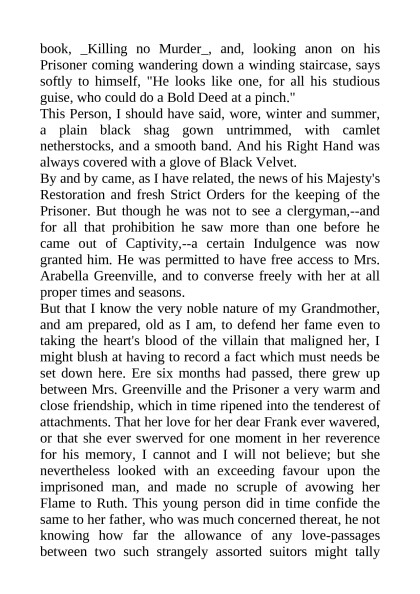 book, _Killing no Murder_, and, looking anon on his Prisoner coming wandering down a winding staircase, says softly to himself, "He looks like one, for all his studious guise, who could do a Bold Deed at a pinch."
This Person, I should have said, wore, winter and summer, a plain black shag gown untrimmed, with camlet netherstocks, and a smooth band. And his Right Hand was always covered with a glove of Black Velvet.
By and by came, as I have related, the news of his Majesty's Restoration and fresh Strict Orders for the keeping of the Prisoner. But though he was not to see a clergyman,--and for all that prohibition he saw more than one before he came out of Captivity,--a certain Indulgence was now granted him. He was permitted to have free access to Mrs. Arabella Greenville, and to converse freely with her at all proper times and seasons.
But that I know the very noble nature of my Grandmother, and am prepared, old as I am, to defend her fame even to taking the heart's blood of the villain that maligned her, I might blush at having to record a fact which must needs be set down here. Ere six months had passed, there grew up between Mrs. Greenville and the Prisoner a very warm and close friendship, which in time ripened into the tenderest of attachments. That her love for her dear Frank ever wavered, or that she ever swerved for one moment in her reverence for his memory, I cannot and I will not believe; but she nevertheless looked with an exceeding favour upon the imprisoned man, and made no scruple of avowing her Flame to Ruth. This young person did in time confide the same to her father, who was much concerned thereat, he not knowing how far the allowance of any love-passages between two such strangely assorted suitors might tally